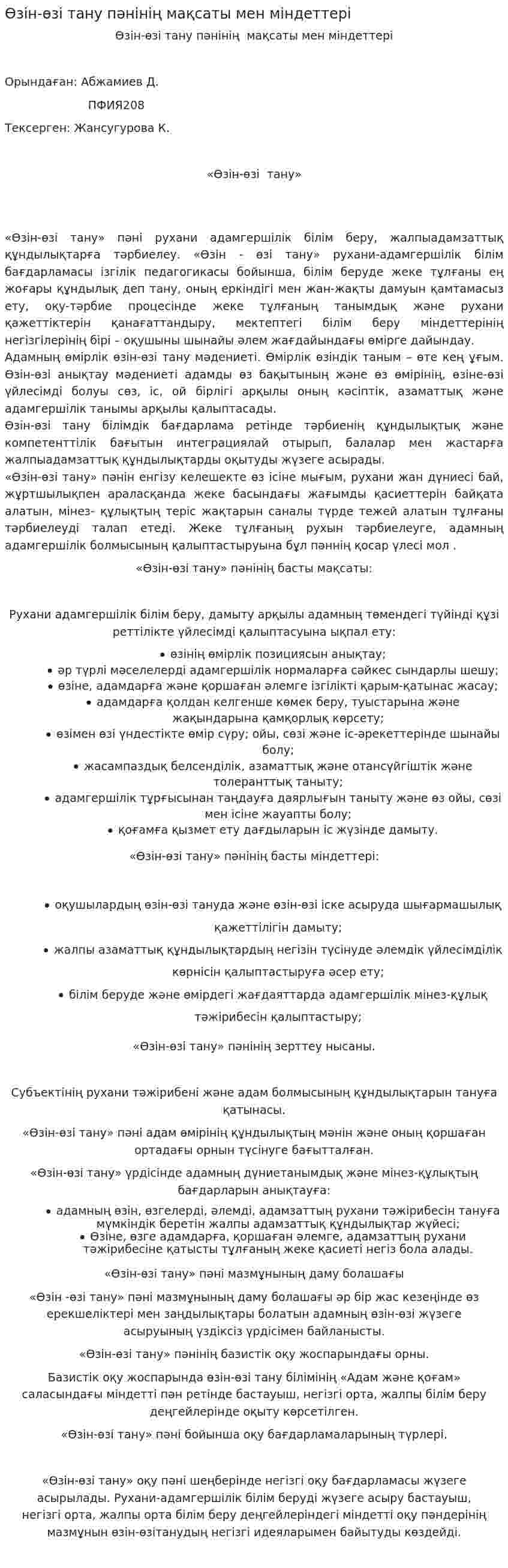 Өзін-өзі тану пәнінің мақсаты мен міндеттері

Өзін-өзі тану пәнінің мақсаты мен міндеттері

Орындаған: Абжамиев Д.

ПФИЯ208

Тексерген: Жансугурова К.

«Өзін-өзі тану»

«Өзін-өзі тану» пәні рухани адамгершілік білім беру, жалпыадамзаттық құндылықтарға тәрбиелеу. «Өзін - өзі тану» рухани-адамгершілік білім бағдарламасы ізгілік педагогикасы бойынша, білім беруде жеке тұлғаны ең жоғары құндылық деп тану, оның еркіндігі мен жан-жақты дамуын қамтамасыз ету, оқу-тәрбие процесінде жеке тұлғаның танымдық және рухани қажеттіктерін қанағаттандыру, мектептегі білім беру міндеттерінің негізгілерінің бірі - оқушыны шынайы әлем жағдайындағы өмірге дайындау.

Адамның өмірлік өзін-өзі тану мәдениеті. Өмірлік өзіндік таным – өте кең ұғым. Өзін-өзі анықтау мәдениеті адамды өз бақытының және өз өмірінің, өзіне-өзі үйлесімді болуы сөз, іс, ой бірлігі арқылы оның кәсіптік, азаматтық және адамгершілік танымы арқылы қалыптасады.

Өзін-өзі тану білімдік бағдарлама ретінде тәрбиенің құндылықтық және компетенттілік бағытын интеграциялай отырып, балалар мен жастарға жалпыадамзаттық құндылықтарды оқытуды жүзеге асырады.

«Өзін-өзі тану» пәнін енгізу келешекте өз ісіне мығым, рухани жан дүниесі бай, жұртшылықпен араласқанда жеке басындағы жағымды қасиеттерін байқата алатын, мінез- құлықтың теріс жақтарын саналы түрде тежей алатын тұлғаны тәрбиелеуді талап етеді. Жеке тұлғаның рухын тәрбиелеуге, адамның адамгершілік болмысының қалыптастыруына бұл пәннің қосар үлесі мол .

«Өзін-өзі тану» пәнінің басты мақсаты:

Рухани адамгершілік білім беру, дамыту арқылы адамның төмендегі түйінді құзі реттілікте үйлесімді қалыптасуына ықпал ету:

• өзінің өмірлік позициясын анықтау;
• әр түрлі мәселелерді адамгершілік нормаларға сәйкес сындарлы шешу;
• өзіне, адамдарға және қоршаған әлемге ізгілікті қарым-қатынас жасау;
• адамдарға қолдан келгенше көмек беру, туыстарына және жақындарына қамқорлық көрсету;
• өзімен өзі үндестікте өмір сүру; ойы, сөзі және іс-әрекеттерінде шынайы болу;
• жасампаздық белсенділік, азаматтық және отансүйгіштік және толеранттық таныту;
• адамгершілік тұрғысынан таңдауға даярлығын таныту және өз ойы, сөзі мен ісіне жауапты болу;
• қоғамға қызмет ету дағдыларын іс жүзінде дамыту.

«Өзін-өзі тану» пәнінің басты міндеттері:

• оқушылардың өзін-өзі тануда және өзін-өзі іске асыруда шығармашылық қажеттілігін дамыту;
• жалпы азаматтық құндылықтардың негізін түсінуде әлемдік үйлесімділік көрнісін қалыптастыруға әсер ету;
• білім беруде және өмірдегі жағдаяттарда адамгершілік мінез-құлық тәжірибесін қалыптастыру;

«Өзін-өзі тану» пәнінің зерттеу нысаны.

Субъектінің рухани тәжірибені және адам болмысының құндылықтарын тануға қатынасы.

«Өзін-өзі тану» пәні адам өмірінің құндылықтың мәнін және оның қоршаған ортадағы орнын түсінуге бағытталған.

«Өзін-өзі тану» үрдісінде адамның дүниетанымдық және мінез-құлықтың бағдарларын анықтауға:

• адамның өзін, өзгелерді, әлемді, адамзаттың рухани тәжірибесін тануға мүмкіндік беретін жалпы адамзаттық құндылықтар жүйесі;
• Өзіне, өзге адамдарға, қоршаған әлемге, адамзаттың рухани тәжірибесіне қатысты тұлғаның жеке қасиеті негіз бола алады.

«Өзін-өзі тану» пәні мазмұнының даму болашағы

«Өзін -өзі тану» пәні мазмұнының даму болашағы әр бір жас кезеңінде өз ерекшеліктері мен заңдылықтары болатын адамның өзін-өзі жүзеге асыруының үздіксіз үрдісімен байланысты.

«Өзін-өзі тану» пәнінің базистік оқу жоспарындағы орны.

Базистік оқу жоспарында өзін-өзі тану білімінің «Адам және қоғам» саласындағы міндетті пән ретінде бастауыш, негізгі орта, жалпы білім беру деңгейлерінде оқыту көрсетілген.

«Өзін-өзі тану» пәні бойынша оқу бағдарламаларының түрлері.

«Өзін-өзі тану» оқу пәні шеңберінде негізгі оқу бағдарламасы жүзеге асырылады. Рухани-адамгершілік білім беруді жүзеге асыру бастауыш, негізгі орта, жалпы орта білім беру деңгейлеріндегі міндетті оқу пәндерінің мазмұнын өзін-өзітанудың негізгі идеяларымен байытуды көздейді.